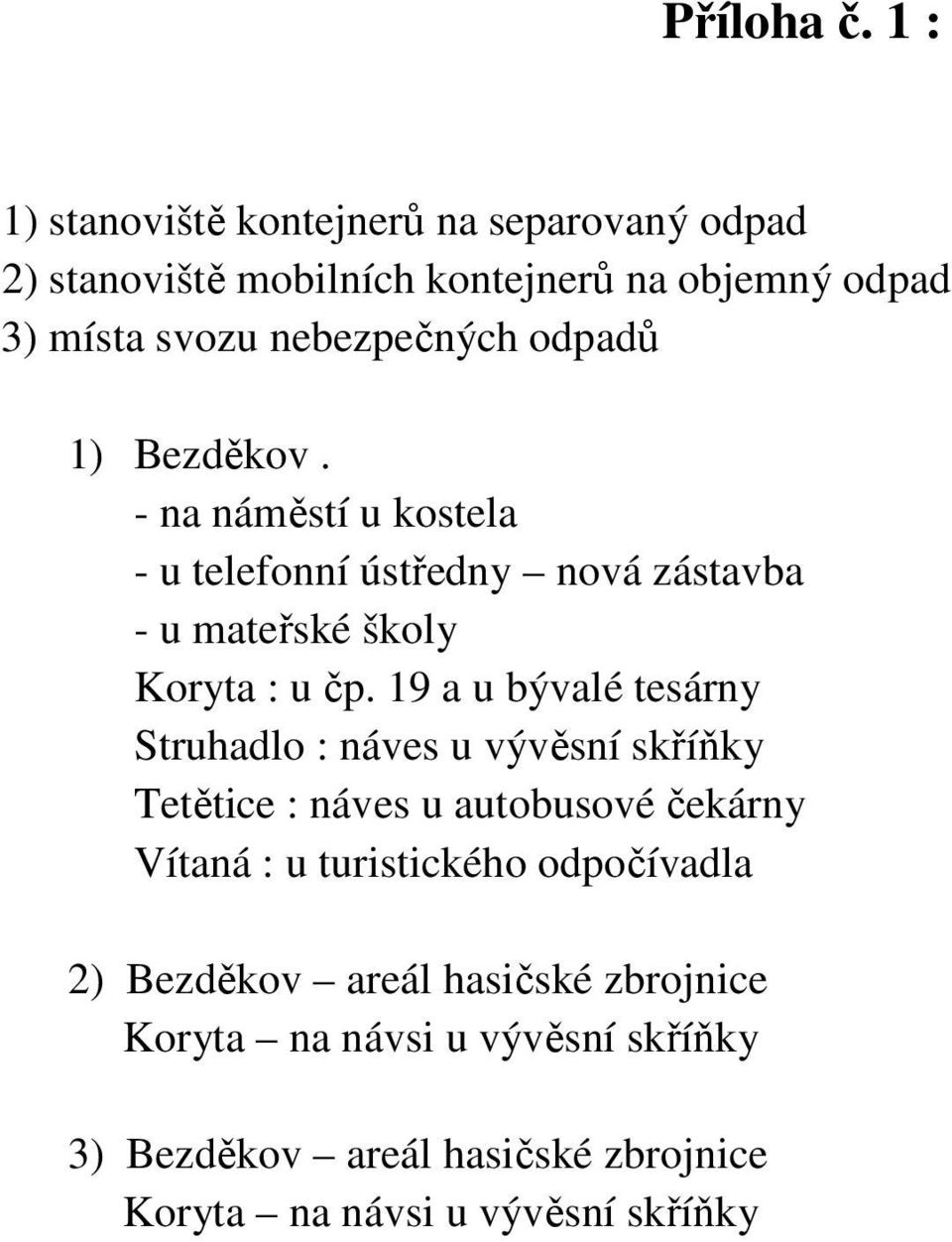 Příloha č. 1 :

1) stanoviště kontejnerů na separovaný odpad
2) stanoviště mobilních kontejnerů na objemný odpad
3) místa svozu nebezpečných odpadů

1) Bezděkov .
- na náměstí u kostela
- u telefonní ústředny – nová zástavba
- u mateřské školy
Koryta : u čp. 19 a u bývalé tesárny
Struhadlo : náves u vývěsní skříňky
Tetětice : náves u autobusové čekárny
Vítaná : u turistického odpočívadla

2) Bezděkov – areál hasičské zbrojnice
Koryta – na návsi u vývěsní skříňky

3) Bezděkov – areál hasičské zbrojnice
Koryta – na návsi u vývěsní skříňky